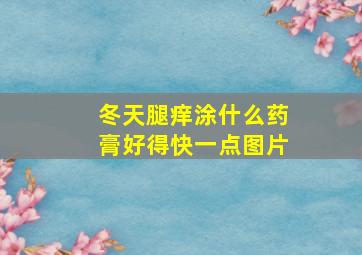 冬天腿痒涂什么药膏好得快一点图片